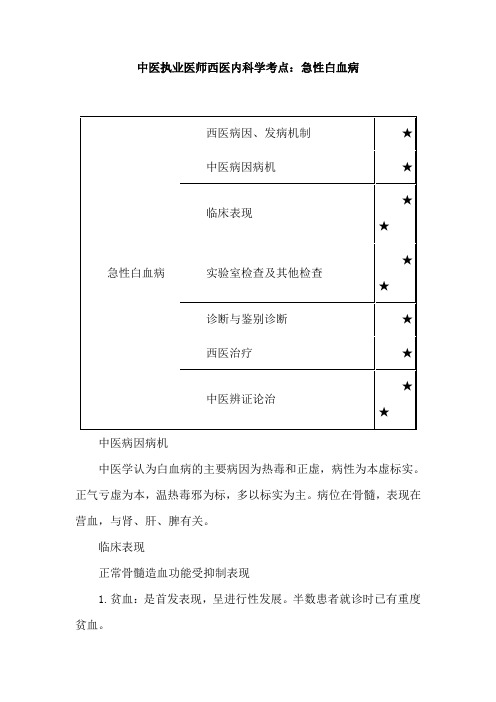 中医执业医师西医内科学考点：急性白血病

| 急性白血病 | 西医病因、发病机制 | ★ |
|---|---|---|
| | 中医病因病机 | ★ |
| | 临床表现 | ★★ |
| | 实验室检查及其他检查 | ★★ |
| | 诊断与鉴别诊断 | ★ |
| | 西医治疗 | ★ |
| | 中医辨证论治 | ★★ |

中医病因病机

中医学认为白血病的主要病因为热毒和正虚，病性为本虚标实。正气亏虚为本，温热毒邪为标，多以标实为主。病位在骨髓，表现在营血，与肾、肝、脾有关。

临床表现

正常骨髓造血功能受抑制表现

1. 贫血：是首发表现，呈进行性发展。半数患者就诊时已有重度贫血。